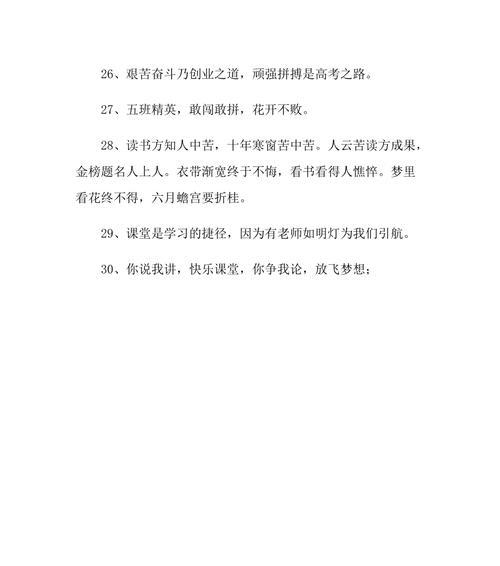 26、艰苦奋斗乃创业之道，顽强拼搏是高考之路。

27、五班精英，敢闯敢拼，花开不败。

28、读书方知人中苦，十年寒窗苦中苦。人云苦读方成果，金榜题名人上人。衣带渐宽终于不悔，看书看得人憔悴。梦里看花终不得，六月蟾宫要折桂。

29、课堂是学习的捷径，因为有老师如明灯为我们引航。

30、你说我讲，快乐课堂，你争我论，放飞梦想；